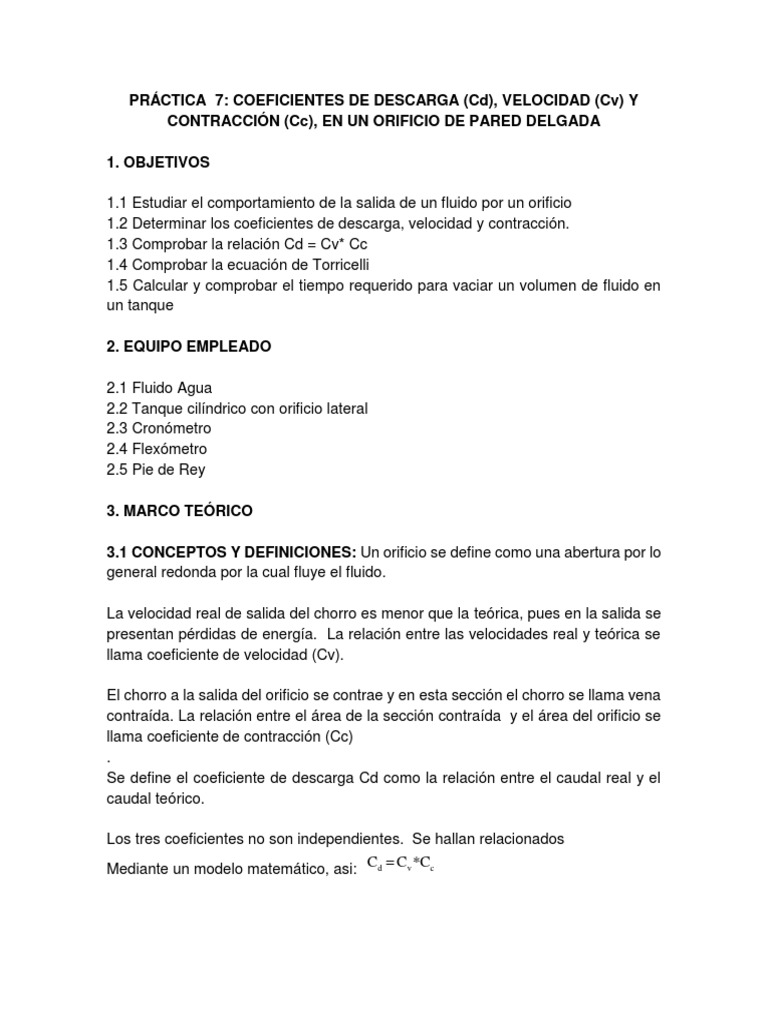 PRÁCTICA 7: COEFICIENTES DE DESCARGA (Cd), VELOCIDAD (Cv) Y CONTRACCIÓN (Cc), EN UN ORIFICIO DE PARED DELGADA

1. OBJETIVOS

1.1 Estudiar el comportamiento de la salida de un fluido por un orificio
1.2 Determinar los coeficientes de descarga, velocidad y contracción.
1.3 Comprobar la relación Cd = Cv* Cc
1.4 Comprobar la ecuación de Torricelli
1.5 Calcular y comprobar el tiempo requerido para vaciar un volumen de fluido en un tanque

2. EQUIPO EMPLEADO

2.1 Fluido Agua
2.2 Tanque cilíndrico con orificio lateral
2.3 Cronómetro
2.4 Flexómetro
2.5 Pie de Rey

3. MARCO TEÓRICO

3.1 CONCEPTOS Y DEFINICIONES: Un orificio se define como una abertura por lo general redonda por la cual fluye el fluido.

La velocidad real de salida del chorro es menor que la teórica, pues en la salida se presentan pérdidas de energía. La relación entre las velocidades real y teórica se llama coeficiente de velocidad (Cv).

El chorro a la salida del orificio se contrae y en esta sección el chorro se llama vena contraída. La relación entre el área de la sección contraída y el área del orificio se llama coeficiente de contracción (Cc)
.
Se define el coeficiente de descarga Cd como la relación entre el caudal real y el caudal teórico.

Los tres coeficientes no son independientes. Se hallan relacionados
Mediante un modelo matemático, asi: $C_d = C_v * C_c$